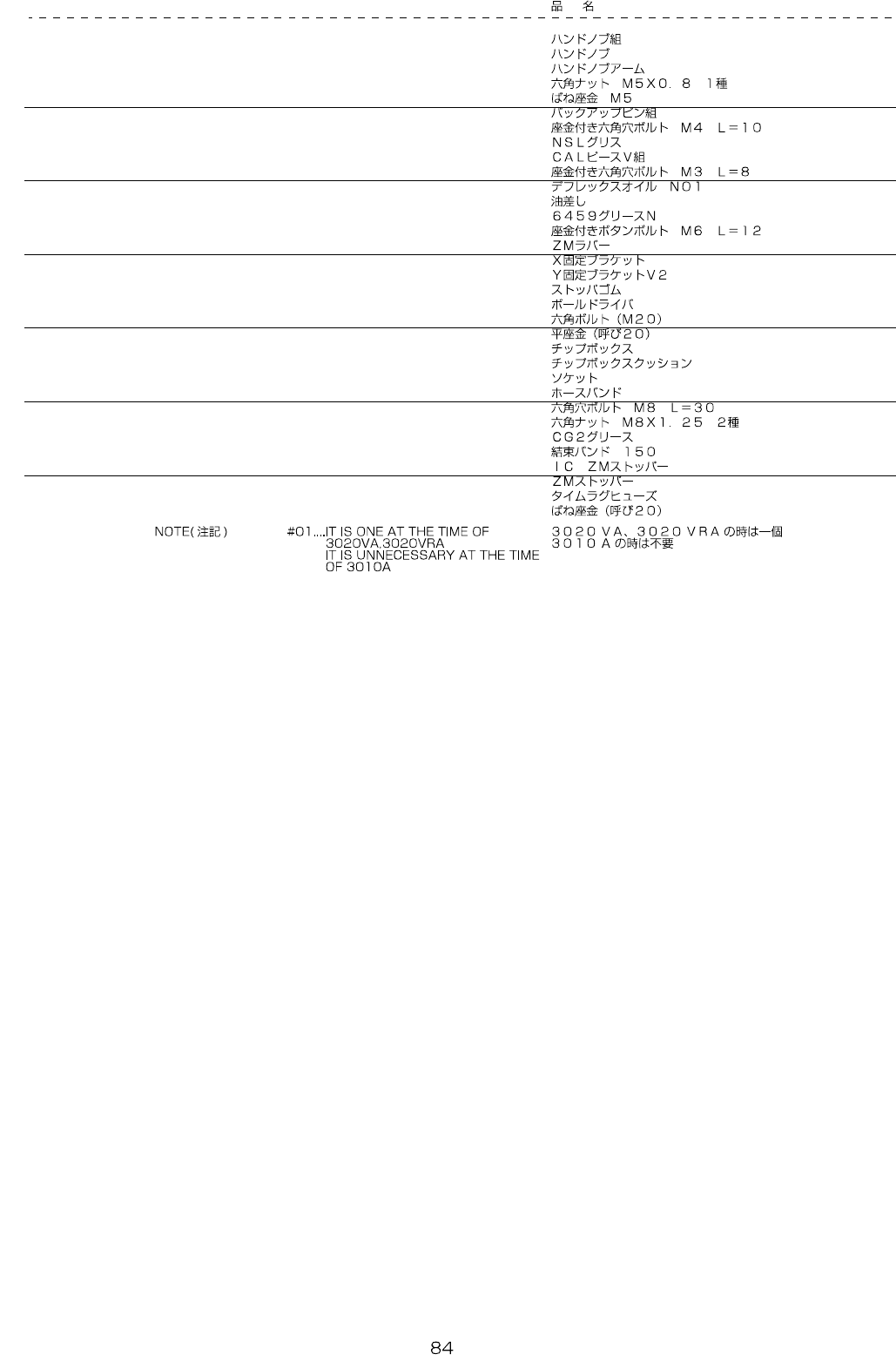 品 名

ハンドノブ組
ハンドノブ
ハンドノブアーム
六角ナット M5X0.8 1種
ばね座金 M5
バックアップピン組
座金付き六角穴ボルト M4 L=10
NSLグリス
CALピースV組
座金付き六角穴ボルト M3 L=8
デフレックスオイル NO1
油差し
6459グリースN
座金付きボタンボルト M6 L=12
ZMラバー
X固定ブラケット
Y固定ブラケットV2
ストッパゴム
ボールドライバ
六角ボルト(M20)
平座金(呼び20)
チップボックス
チップボックスクッション
ソケット
ホースバンド
六角穴ボルト M8 L=30
六角ナット M8X1.25 2種
CG2グリース
結束バンド 150
IC ZMストッパー
ZMストッパー
タイムラグヒューズ
ばね座金(呼び20)

NOTE(注記) #01....IT IS ONE AT THE TIME OF 3020VA,3020VRA IT IS UNNECESSARY AT THE TIME OF 3010A

3020VA、3020VRAの時は一個
3010Aの時は不要

84